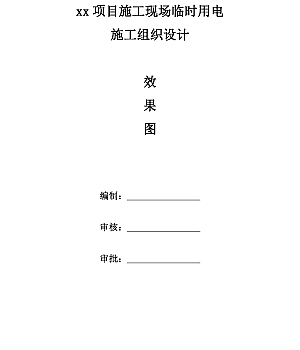 xx 项目施工现场临时用电

施工组织设计

效

果

图

编制：

审核：

审批：